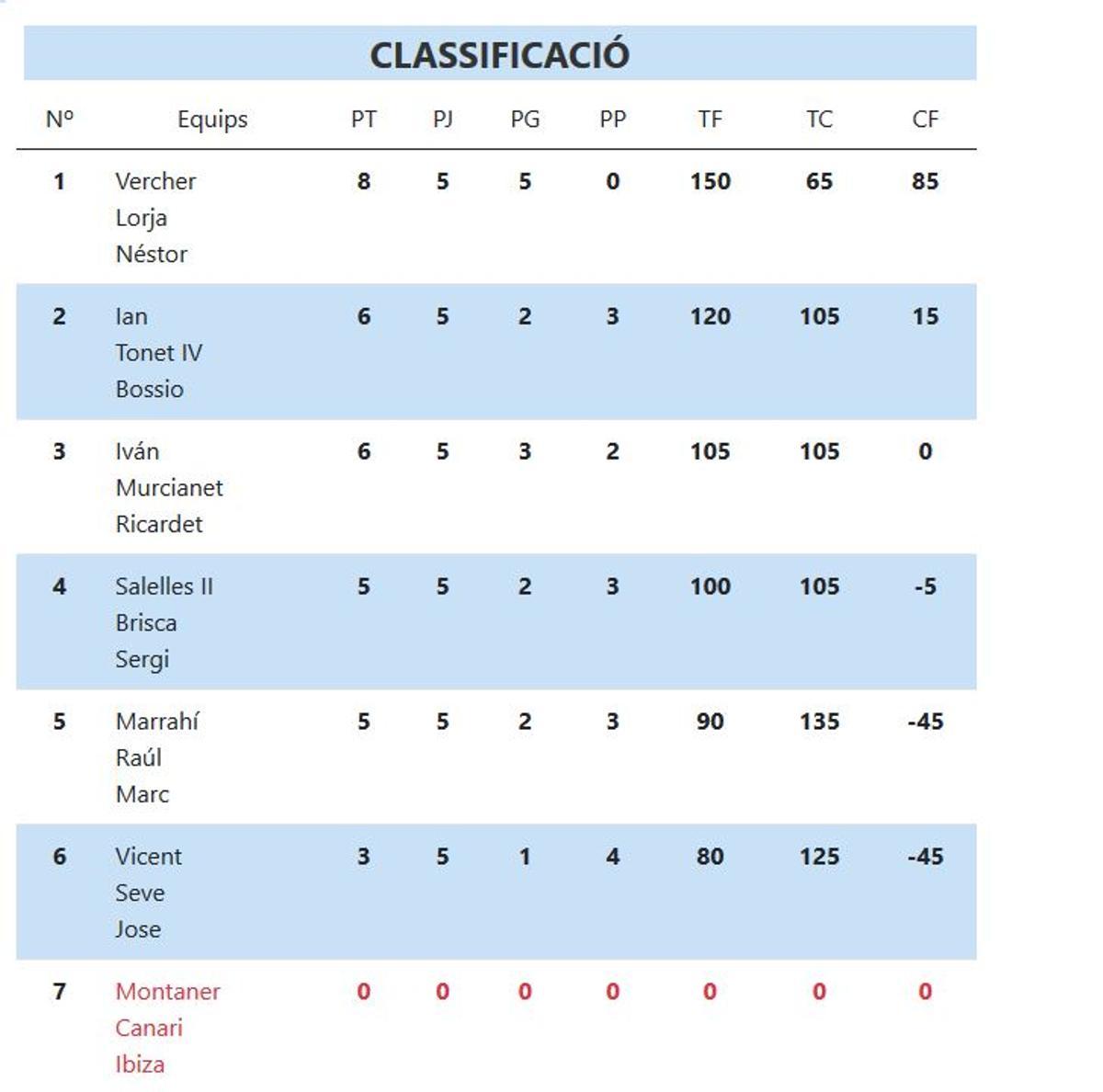 CLASSIFICACIÓ

| Nº | Equips | PT | PJ | PG | PP | TF | TC | CF |
|---|---|---|---|---|---|---|---|---|
| 1 | Vercher Lorja Néstor | 8 | 5 | 5 | 0 | 150 | 65 | 85 |
| 2 | Ian Tonet IV Bossio | 6 | 5 | 2 | 3 | 120 | 105 | 15 |
| 3 | Iván Murcianet Ricardet | 6 | 5 | 3 | 2 | 105 | 105 | 0 |
| 4 | Salelles II Brisca Sergi | 5 | 5 | 2 | 3 | 100 | 105 | -5 |
| 5 | Marrahí Raúl Marc | 5 | 5 | 2 | 3 | 90 | 135 | -45 |
| 6 | Vicent Seve Jose | 3 | 5 | 1 | 4 | 80 | 125 | -45 |
| 7 | Montaner Canari Ibiza | 0 | 0 | 0 | 0 | 0 | 0 | 0 |